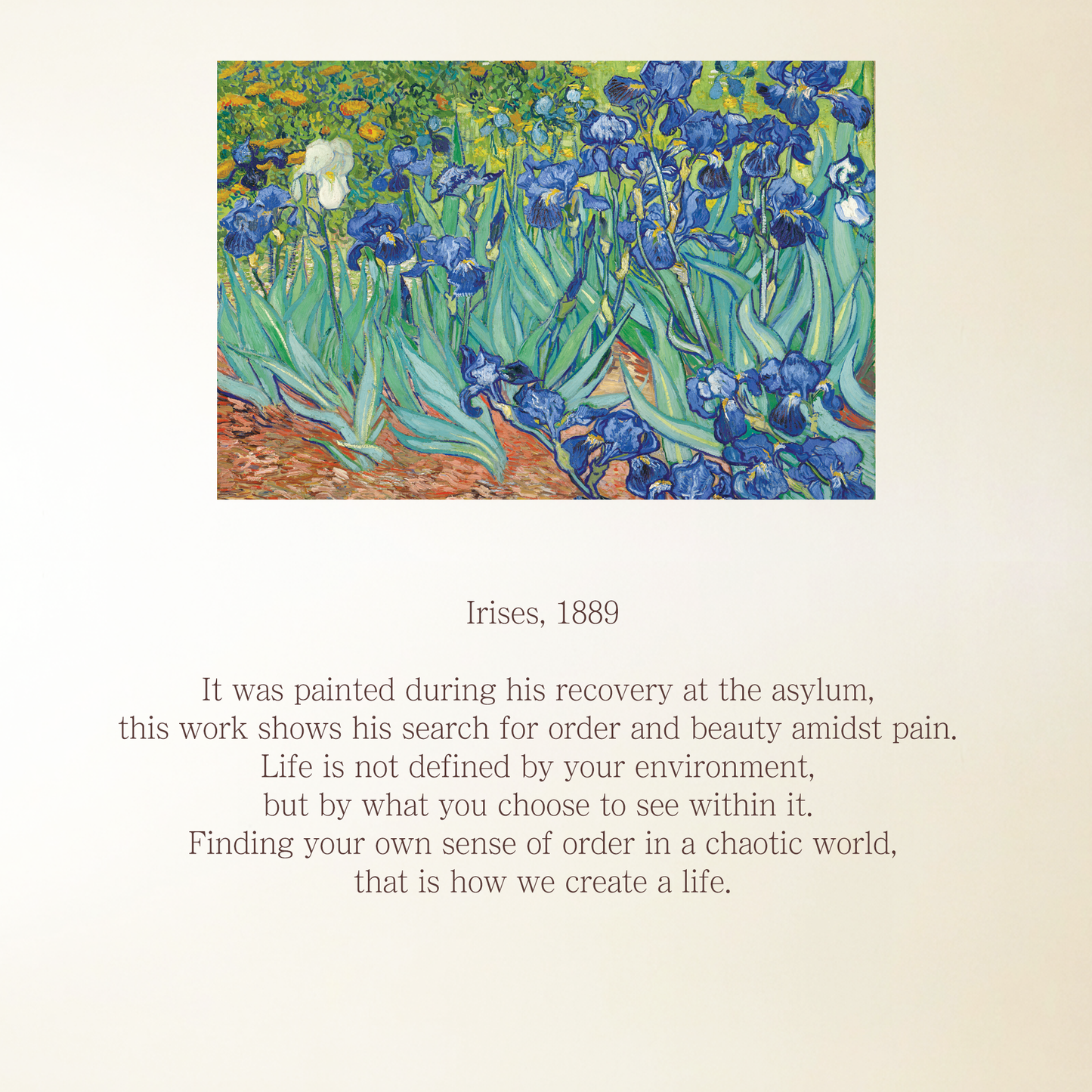 Irises, 1889

It was painted during his recovery at the asylum,
this work shows his search for order and beauty amidst pain.
Life is not defined by your environment,
but by what you choose to see within it.
Finding your own sense of order in a chaotic world,
that is how we create a life.